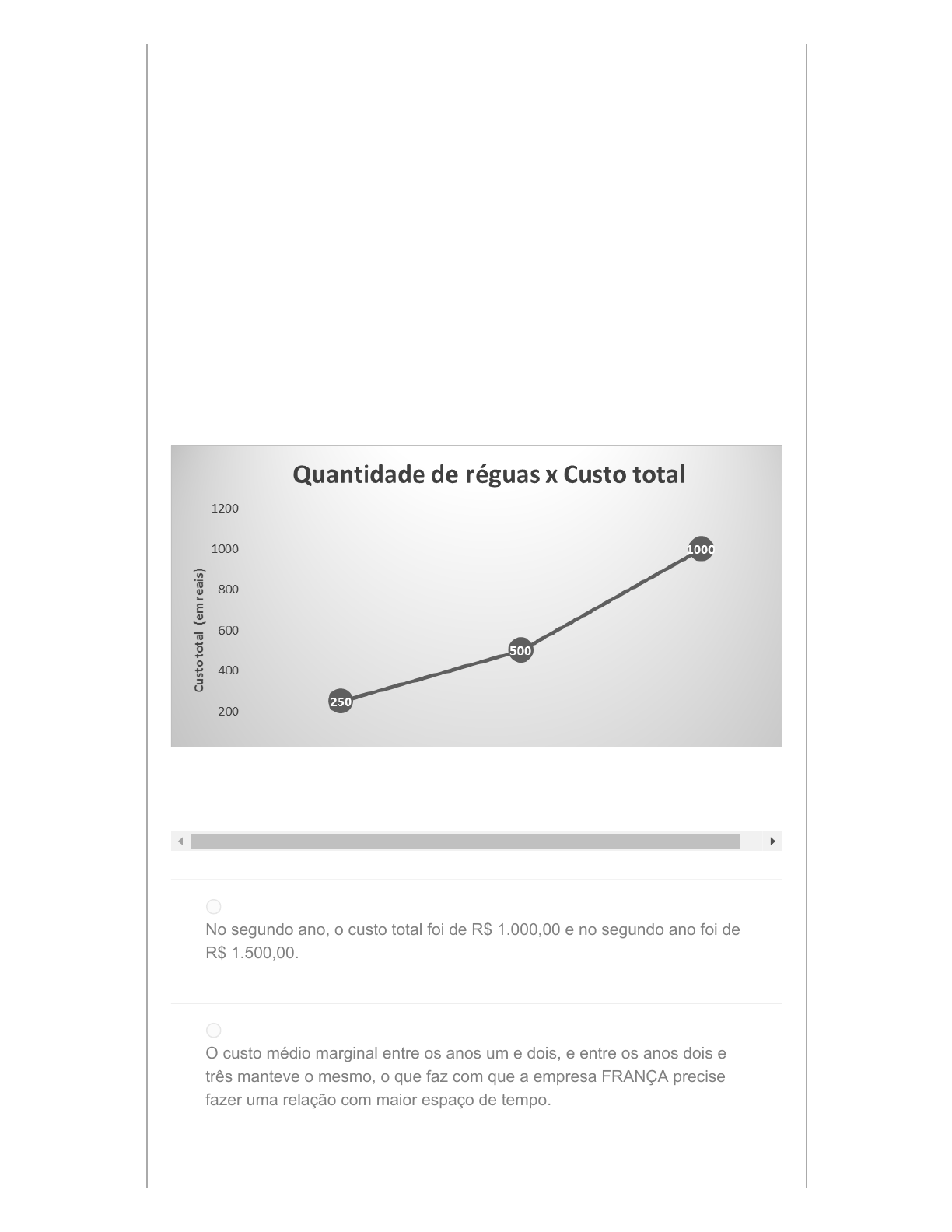 Quantidade de réguas x Custo total

1200
1000
800
600
400
200

Custo total (em reais)

250
500
1000

No segundo ano, o custo total foi de R$ 1.000,00 e no segundo ano foi de R$ 1.500,00.

O custo médio marginal entre os anos um e dois, e entre os anos dois e três manteve o mesmo, o que faz com que a empresa FRANÇA precise fazer uma relação com maior espaço de tempo.